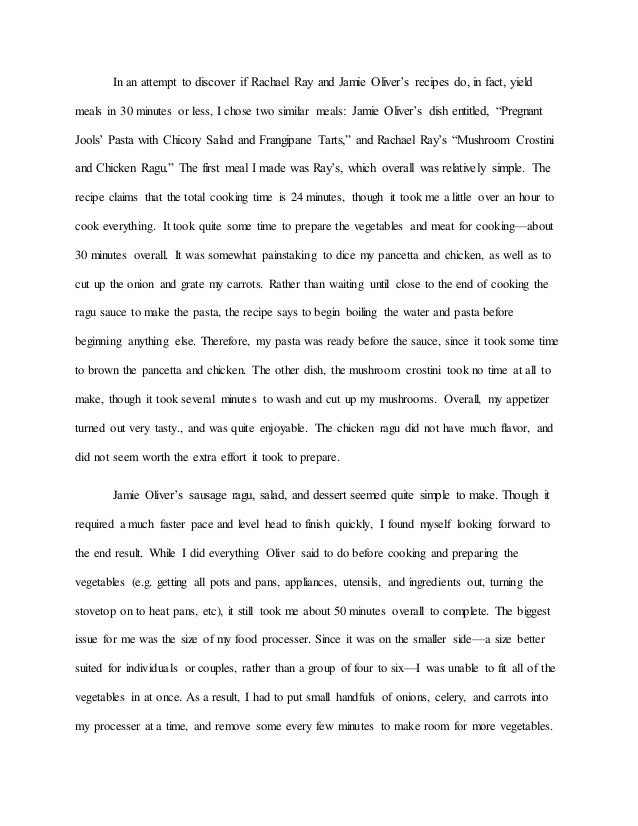 In an attempt to discover if Rachael Ray and Jamie Oliver's recipes do, in fact, yield meals in 30 minutes or less, I chose two similar meals: Jamie Oliver's dish entitled, "Pregnant Jools' Pasta with Chicory Salad and Frangipane Tarts," and Rachael Ray's "Mushroom Crostini and Chicken Ragu." The first meal I made was Ray's, which overall was relatively simple. The recipe claims that the total cooking time is 24 minutes, though it took me a little over an hour to cook everything. It took quite some time to prepare the vegetables and meat for cooking—about 30 minutes overall. It was somewhat painstaking to dice my pancetta and chicken, as well as to cut up the onion and grate my carrots. Rather than waiting until close to the end of cooking the ragu sauce to make the pasta, the recipe says to begin boiling the water and pasta before beginning anything else. Therefore, my pasta was ready before the sauce, since it took some time to brown the pancetta and chicken. The other dish, the mushroom crostini took no time at all to make, though it took several minutes to wash and cut up my mushrooms. Overall, my appetizer turned out very tasty., and was quite enjoyable. The chicken ragu did not have much flavor, and did not seem worth the extra effort it took to prepare.

Jamie Oliver's sausage ragu, salad, and dessert seemed quite simple to make. Though it required a much faster pace and level head to finish quickly, I found myself looking forward to the end result. While I did everything Oliver said to do before cooking and preparing the vegetables (e.g. getting all pots and pans, appliances, utensils, and ingredients out, turning the stovetop on to heat pans, etc), it still took me about 50 minutes overall to complete. The biggest issue for me was the size of my food processer. Since it was on the smaller side—a size better suited for individuals or couples, rather than a group of four to six—I was unable to fit all of the vegetables in at once. As a result, I had to put small handfuls of onions, celery, and carrots into my processer at a time, and remove some every few minutes to make room for more vegetables.